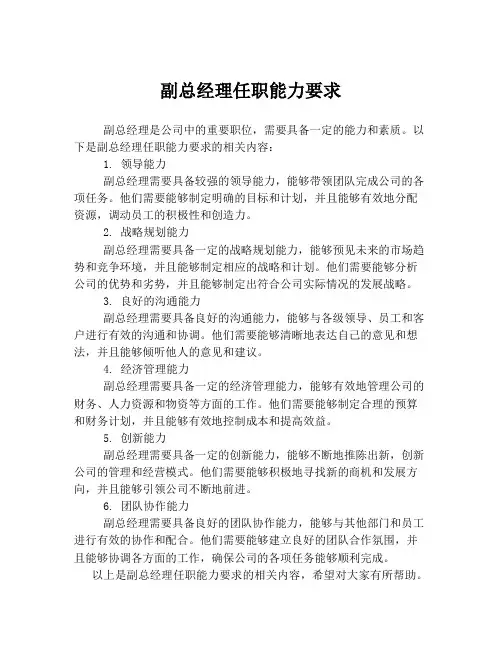 副总经理任职能力要求

副总经理是公司中的重要职位，需要具备一定的能力和素质。以下是副总经理任职能力要求的相关内容：

1. 领导能力

副总经理需要具备较强的领导能力，能够带领团队完成公司的各项任务。他们需要能够制定明确的目标和计划，并且能够有效地分配资源，调动员工的积极性和创造力。

2. 战略规划能力

副总经理需要具备一定的战略规划能力，能够预见未来的市场趋势和竞争环境，并且能够制定相应的战略和计划。他们需要能够分析公司的优势和劣势，并且能够制定出符合公司实际情况的发展战略。

3. 良好的沟通能力

副总经理需要具备良好的沟通能力，能够与各级领导、员工和客户进行有效的沟通和协调。他们需要能够清晰地表达自己的意见和想法，并且能够倾听他人的意见和建议。

4. 经济管理能力

副总经理需要具备一定的经济管理能力，能够有效地管理公司的财务、人力资源和物资等方面的工作。他们需要能够制定合理的预算和财务计划，并且能够有效地控制成本和提高效益。

5. 创新能力

副总经理需要具备一定的创新能力，能够不断地推陈出新，创新公司的管理和经营模式。他们需要能够积极地寻找新的商机和发展方向，并且能够引领公司不断地前进。

6. 团队协作能力

副总经理需要具备良好的团队协作能力，能够与其他部门和员工进行有效的协作和配合。他们需要能够建立良好的团队合作氛围，并且能够协调各方面的工作，确保公司的各项任务能够顺利完成。

以上是副总经理任职能力要求的相关内容，希望对大家有所帮助。